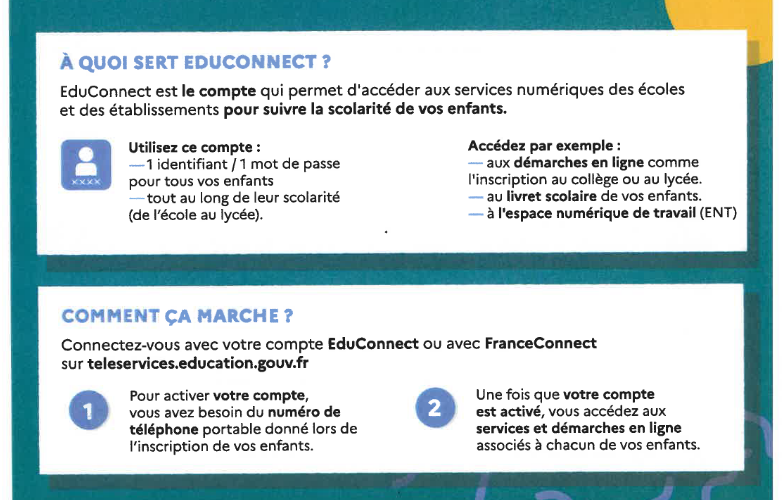 À QUOI SERT EDUCONNECT ?

EduConnect est le compte qui permet d'accéder aux services numériques des écoles et des établissements pour suivre la scolarité de vos enfants.

XXXX

Utilisez ce compte :
— 1 identifiant / 1 mot de passe pour tous vos enfants
— tout au long de leur scolarité (de l'école au lycée).

Accédez par exemple :
— aux démarches en ligne comme l'inscription au collège ou au lycée.
— au livret scolaire de vos enfants.
— à l'espace numérique de travail (ENT)

COMMENT ÇA MARCHE ?

Connectez-vous avec votre compte EduConnect ou avec FranceConnect sur teleservices.education.gouv.fr

1

Pour activer votre compte, vous avez besoin du numéro de téléphone portable donné lors de l'inscription de vos enfants.

2

Une fois que votre compte est activé, vous accédez aux services et démarches en ligne associés à chacun de vos enfants.